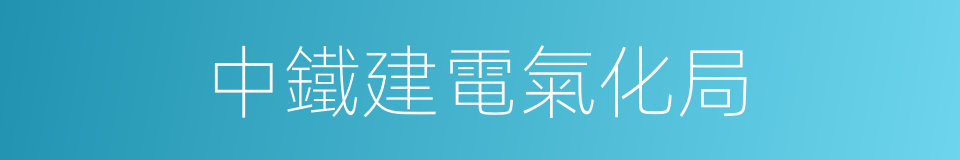 中鐵建電氣化局